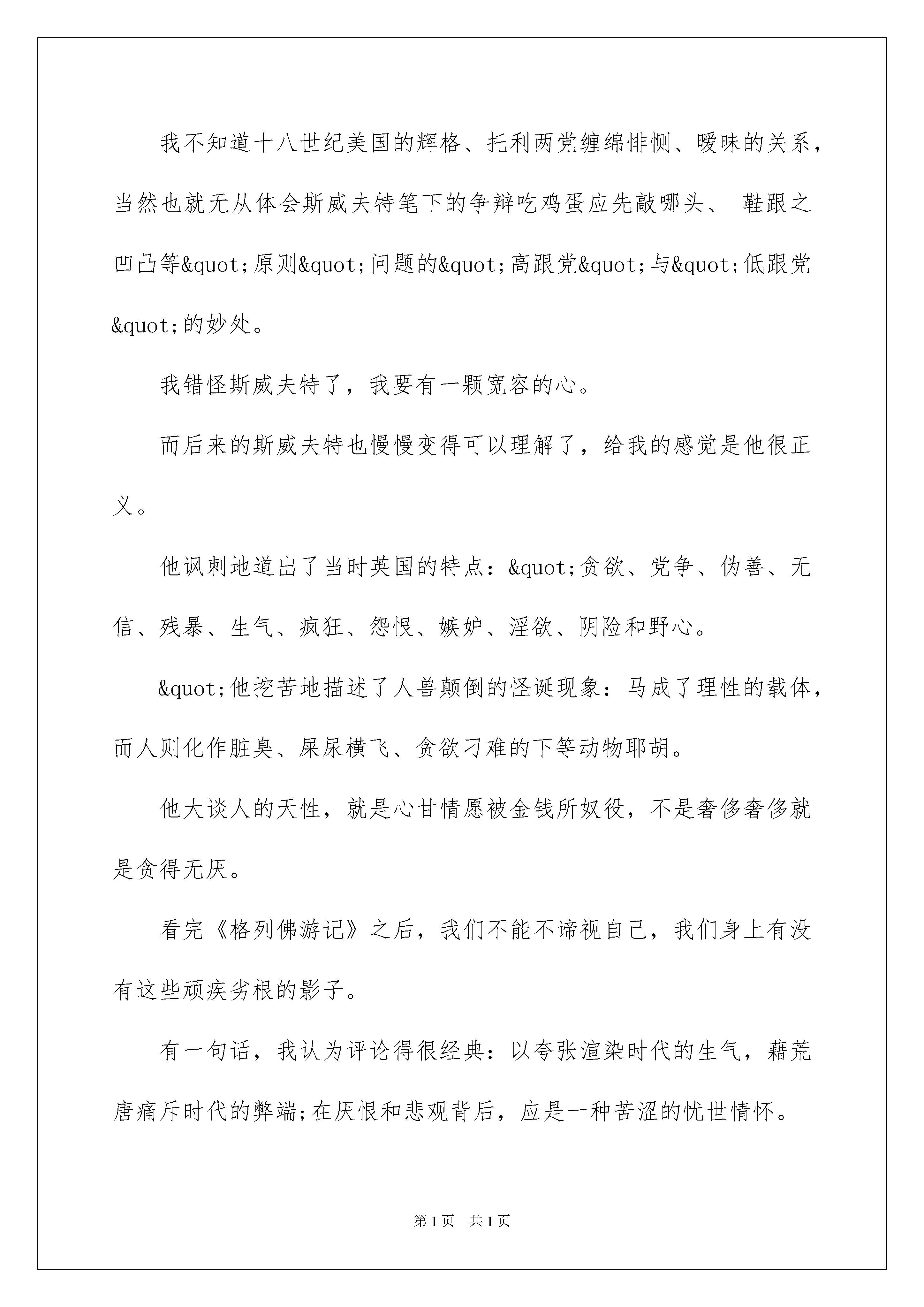 我不知道十八世纪美国的辉格、托利两党缠绵悱恻、暧昧的关系，当然也就无从体会斯威夫特笔下的争辩吃鸡蛋应先敲哪头、 鞋跟之凹凸等&quot;原则&quot;问题的&quot;高跟党&quot;与&quot;低跟党&quot;的妙处。

我错怪斯威夫特了，我要有一颗宽容的心。

而后来的斯威夫特也慢慢变得可以理解了，给我的感觉是他很正义。

他讽刺地道出了当时英国的特点：&quot;贪欲、党争、伪善、无信、残暴、生气、疯狂、怨恨、嫉妒、淫欲、阴险和野心。

&quot;他挖苦地描述了人兽颠倒的怪诞现象：马成了理性的载体，而人则化作脏臭、屎尿横飞、贪欲刁难的下等动物耶胡。

他大谈人的天性，就是心甘情愿被金钱所奴役，不是奢侈奢侈就是贪得无厌。

看完《格列佛游记》之后，我们不能不谛视自己，我们身上有没有这些顽疾劣根的影子。

有一句话，我认为评论得很经典：以夸张渲染时代的生气，藉荒唐痛斥时代的弊端;在厌恨和悲观背后，应是一种苦涩的忧世情怀。

第1页 共1页